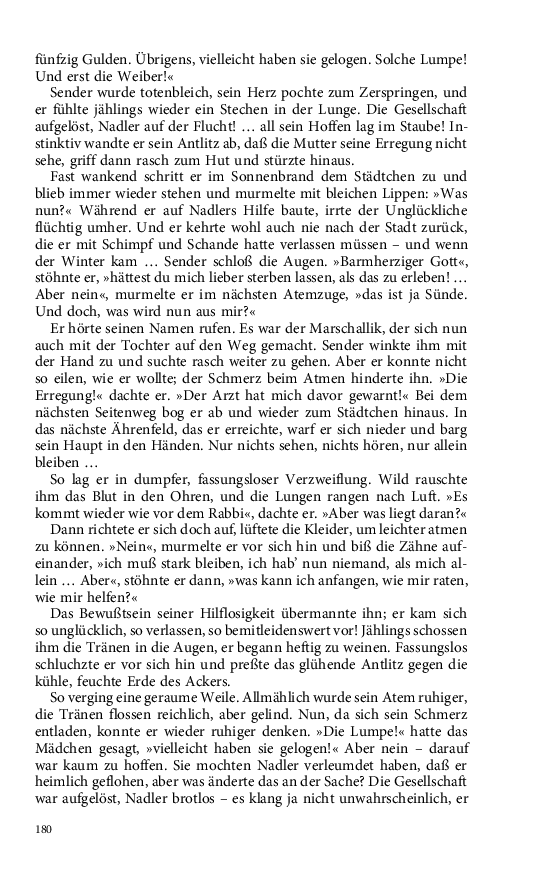 fünfzig Gulden. Übrigens, vielleicht haben sie gelogen. Solche Lumpe! Und erst die Weiber!«

Sender wurde totenbleich, sein Herz pochte zum Zerspringen, und er fühlte jählings wieder ein Stechen in der Lunge. Die Gesellschaft aufgelöst, Nadler auf der Flucht! … all sein Hoffen lag im Staube! Instinktiv wandte er sein Antlitz ab, daß die Mutter seine Erregung nicht sehe, griff dann rasch zum Hut und stürzte hinaus.

Fast wankend schritt er im Sonnenbrand dem Städtchen zu und blieb immer wieder stehen und murmelte mit bleichen Lippen: »Was nun?« Während er auf Nadlers Hilfe baute, irrte der Unglückliche flüchtig umher. Und er kehrte wohl auch nie nach der Stadt zurück, die er mit Schimpf und Schande hatte verlassen müssen – und wenn der Winter kam … Sender schloß die Augen. »Barmherziger Gott«, stöhnte er, »hättest du mich lieber sterben lassen, als das zu erleben! … Aber nein«, murmelte er im nächsten Atemzuge, »das ist ja Sünde. Und doch, was wird nun aus mir?«

Er hörte seinen Namen rufen. Es war der Marschallik, der sich nun auch mit der Tochter auf den Weg gemacht. Sender winkte ihm mit der Hand zu und suchte rasch weiter zu gehen. Aber er konnte nicht so eilen, wie er wollte; der Schmerz beim Atmen hinderte ihn. »Die Erregung!« dachte er. »Der Arzt hat mich davor gewarnt!« Bei dem nächsten Seitenweg bog er ab und wieder zum Städtchen hinaus. In das nächste Ährenfeld, das er erreichte, warf er sich nieder und barg sein Haupt in den Händen. Nur nichts sehen, nichts hören, nur allein bleiben …

So lag er in dumpfer, fassungsloser Verzweiflung. Wild rauschte ihm das Blut in den Ohren, und die Lungen rangen nach Luft. »Es kommt wieder wie vor dem Rabbi«, dachte er. »Aber was liegt daran?«

Dann richtete er sich doch auf, lüftete die Kleider, um leichter atmen zu können. »Nein«, murmelte er vor sich hin und biß die Zähne aufeinander, »ich muß stark bleiben, ich hab' nun niemand, als mich allein … Aber«, stöhnte er dann, »was kann ich anfangen, wie mir raten, wie mir helfen?«

Das Bewußtsein seiner Hilflosigkeit übermannte ihn; er kam sich so unglücklich, so verlassen, so bemitleidenswert vor! Jählings schossen ihm die Tränen in die Augen, er begann heftig zu weinen. Fassungslos schluchzte er vor sich hin und preßte das glühende Antlitz gegen die kühle, feuchte Erde des Ackers.

So verging eine geraume Weile. Allmählich wurde sein Atem ruhiger, die Tränen flossen reichlich, aber gelind. Nun, da sich sein Schmerz entladen, konnte er wieder ruhiger denken. »Die Lumpe!« hatte das Mädchen gesagt, »vielleicht haben sie gelogen!« Aber nein – darauf war kaum zu hoffen. Sie mochten Nadler verleumdet haben, daß er heimlich geflohen, aber was änderte das an der Sache? Die Gesellschaft war aufgelöst, Nadler brotlos – es klang ja nicht unwahrscheinlich, er

180